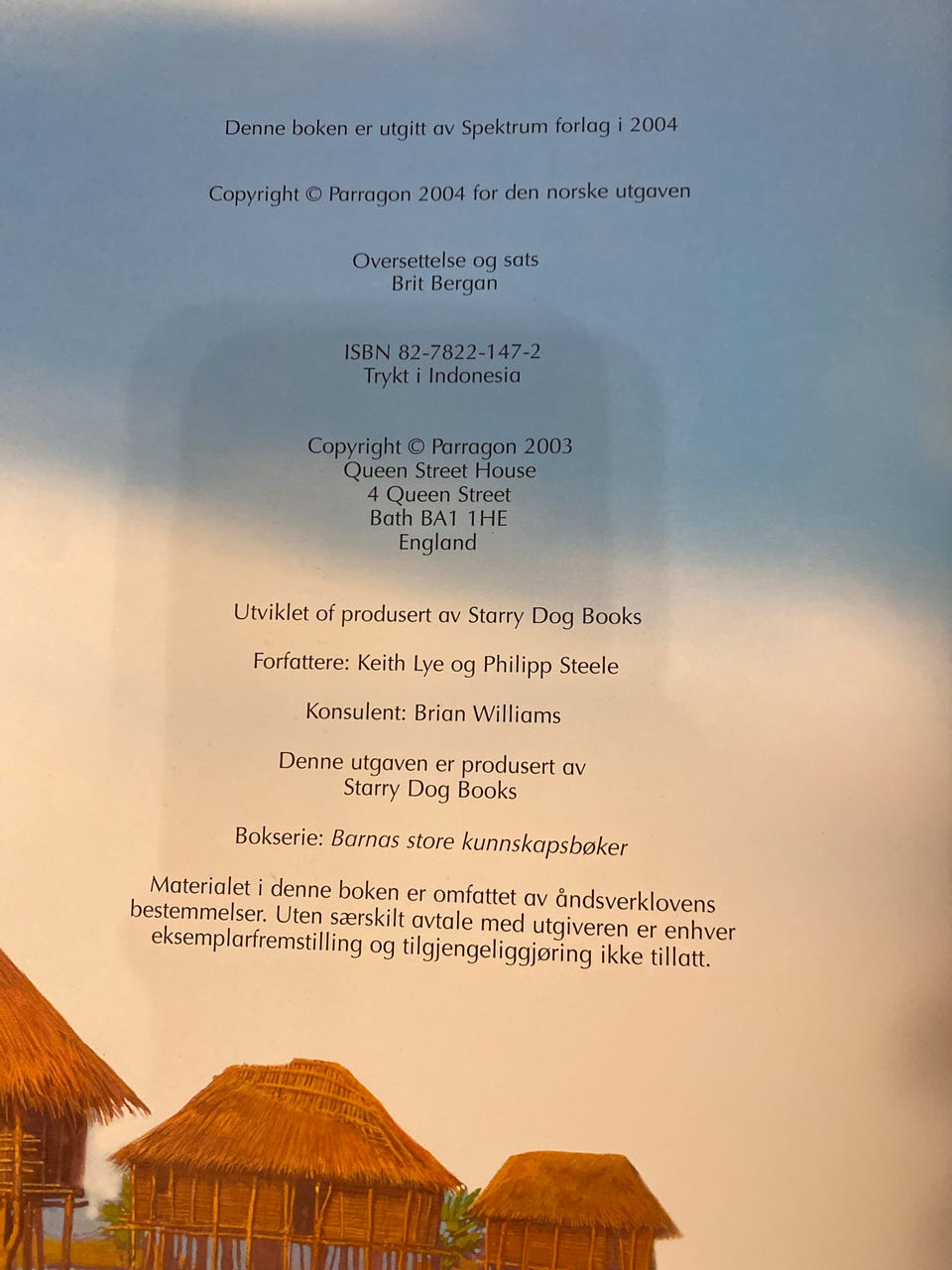 Denne boken er utgitt av Spektrum forlag i 2004

Copyright © Parragon 2004 for den norske utgaven

Oversettelse og sats
Brit Bergan

ISBN 82-7822-147-2
Trykt i Indonesia

Copyright © Parragon 2003
Queen Street House
4 Queen Street
Bath BA1 1HE
England

Utviklet of produsert av Starry Dog Books

Forfattere: Keith Lye og Philipp Steele

Konsulent: Brian Williams

Denne utgaven er produsert av
Starry Dog Books

Bokserie: Barnas store kunnskapsbøker

Materialet i denne boken er omfattet av åndsverklovens bestemmelser. Uten særskilt avtale med utgiveren er enhver eksemplarfremstilling og tilgjengeliggjøring ikke tillatt.